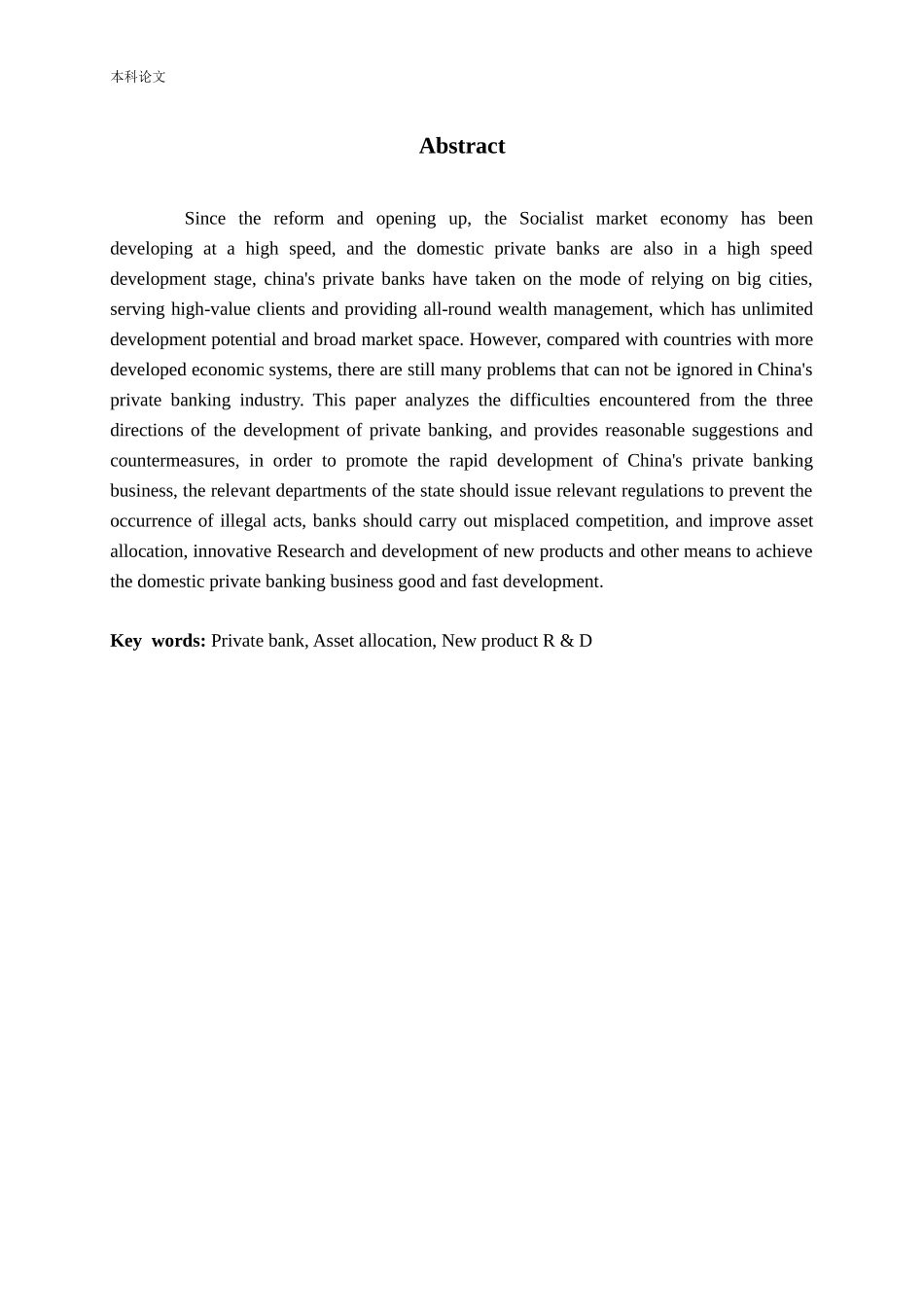 本科论文

Abstract

Since the reform and opening up, the Socialist market economy has been developing at a high speed, and the domestic private banks are also in a high speed development stage, china's private banks have taken on the mode of relying on big cities, serving high-value clients and providing all-round wealth management, which has unlimited development potential and broad market space. However, compared with countries with more developed economic systems, there are still many problems that can not be ignored in China's private banking industry. This paper analyzes the difficulties encountered from the three directions of the development of private banking, and provides reasonable suggestions and countermeasures, in order to promote the rapid development of China's private banking business, the relevant departments of the state should issue relevant regulations to prevent the occurrence of illegal acts, banks should carry out misplaced competition, and improve asset allocation, innovative Research and development of new products and other means to achieve the domestic private banking business good and fast development.

Key words: Private bank, Asset allocation, New product R & D